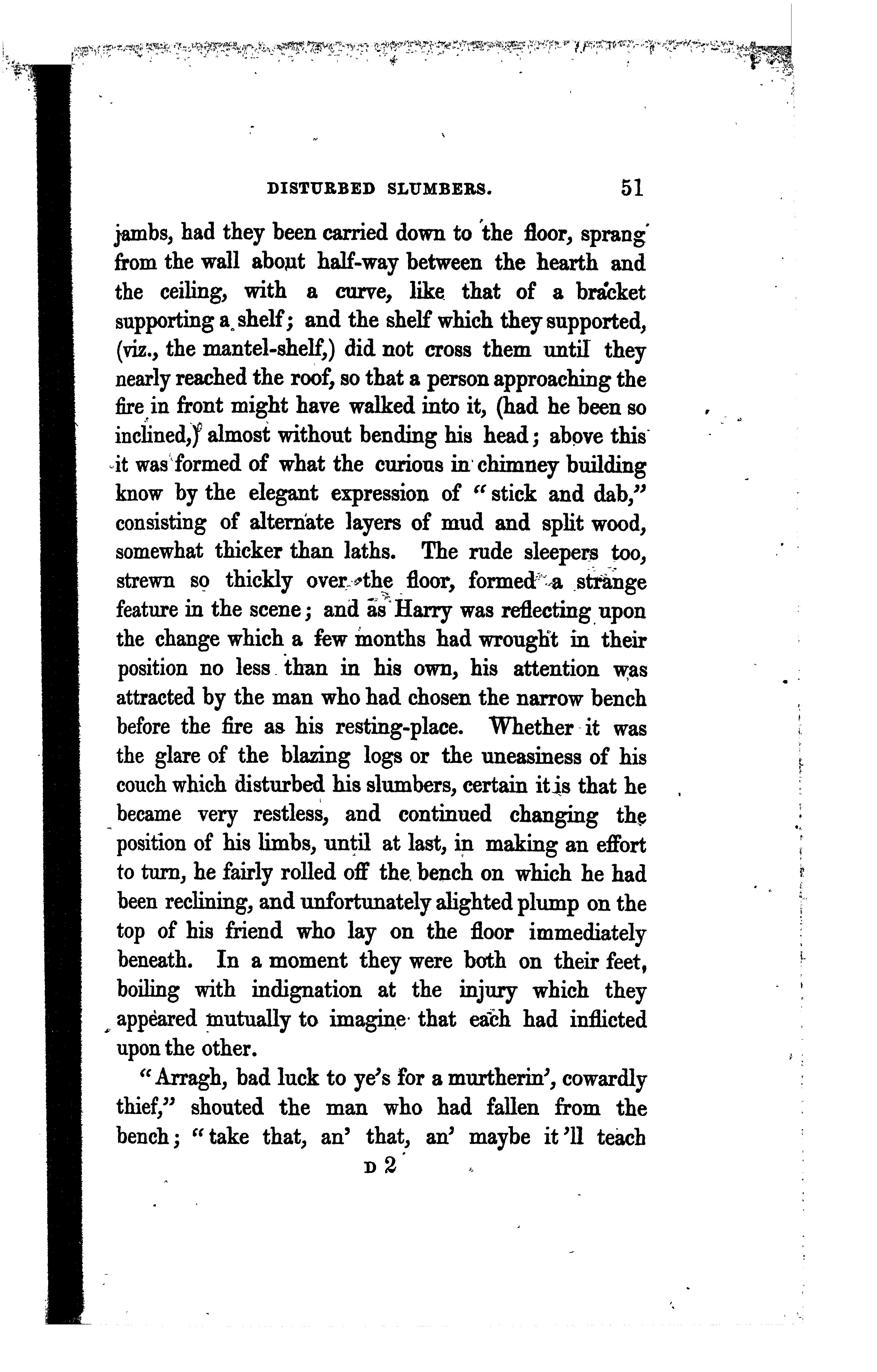 DISTURBED SLUMBERS. 51

jambs, had they been carried down to the floor, sprang from the wall about half-way between the hearth and the ceiling, with a curve, like that of a bracket supporting a shelf; and the shelf which they supported, (viz., the mantel-shelf,) did not cross them until they nearly reached the roof, so that a person approaching the fire in front might have walked into it, (had he been so inclined,) almost without bending his head; above this it was formed of what the curious in chimney building know by the elegant expression of "stick and dab," consisting of alternate layers of mud and split wood, somewhat thicker than laths. The rude sleepers too, strewn so thickly over the floor, formed a strange feature in the scene; and as Harry was reflecting upon the change which a few months had wrought in their position no less than in his own, his attention was attracted by the man who had chosen the narrow bench before the fire as his resting-place. Whether it was the glare of the blazing logs or the uneasiness of his couch which disturbed his slumbers, certain it is that he became very restless, and continued changing the position of his limbs, until at last, in making an effort to turn, he fairly rolled off the bench on which he had been reclining, and unfortunately alighted plump on the top of his friend who lay on the floor immediately beneath. In a moment they were both on their feet, boiling with indignation at the injury which they appeared mutually to imagine that each had inflicted upon the other.

"Arragh, bad luck to ye's for a murtherin', cowardly thief," shouted the man who had fallen from the bench; "take that, an' that, an' maybe it'll teach

D 2